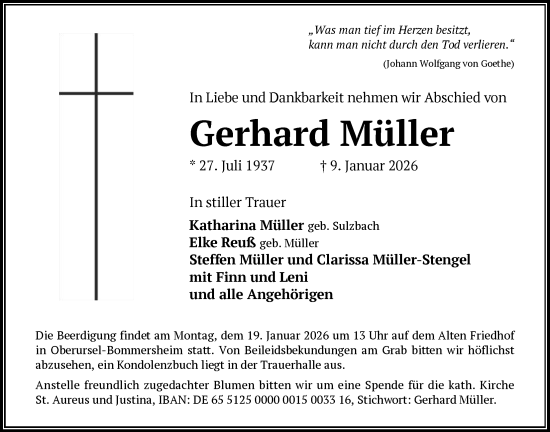 „Was man tief im Herzen besitzt,
kann man nicht durch den Tod verlieren."
(Johann Wolfgang von Goethe)

In Liebe und Dankbarkeit nehmen wir Abschied von

Gerhard Müller

* 27. Juli 1937 † 9. Januar 2026

In stiller Trauer

Katharina Müller geb. Sulzbach
Elke Reuß geb. Müller
Steffen Müller und Clarissa Müller-Stengel
mit Finn und Leni
und alle Angehörigen

Die Beerdigung findet am Montag, dem 19. Januar 2026 um 13 Uhr auf dem Alten Friedhof in Oberursel-Bommersheim statt. Von Beileidsbekundungen am Grab bitten wir höflichst abzusehen, ein Kondolenzbuch liegt in der Trauerhalle aus.

Anstelle freundlich zugedachter Blumen bitten wir um eine Spende für die kath. Kirche St. Aureus und Justina, IBAN: DE 65 5125 0000 0015 0033 16, Stichwort: Gerhard Müller.